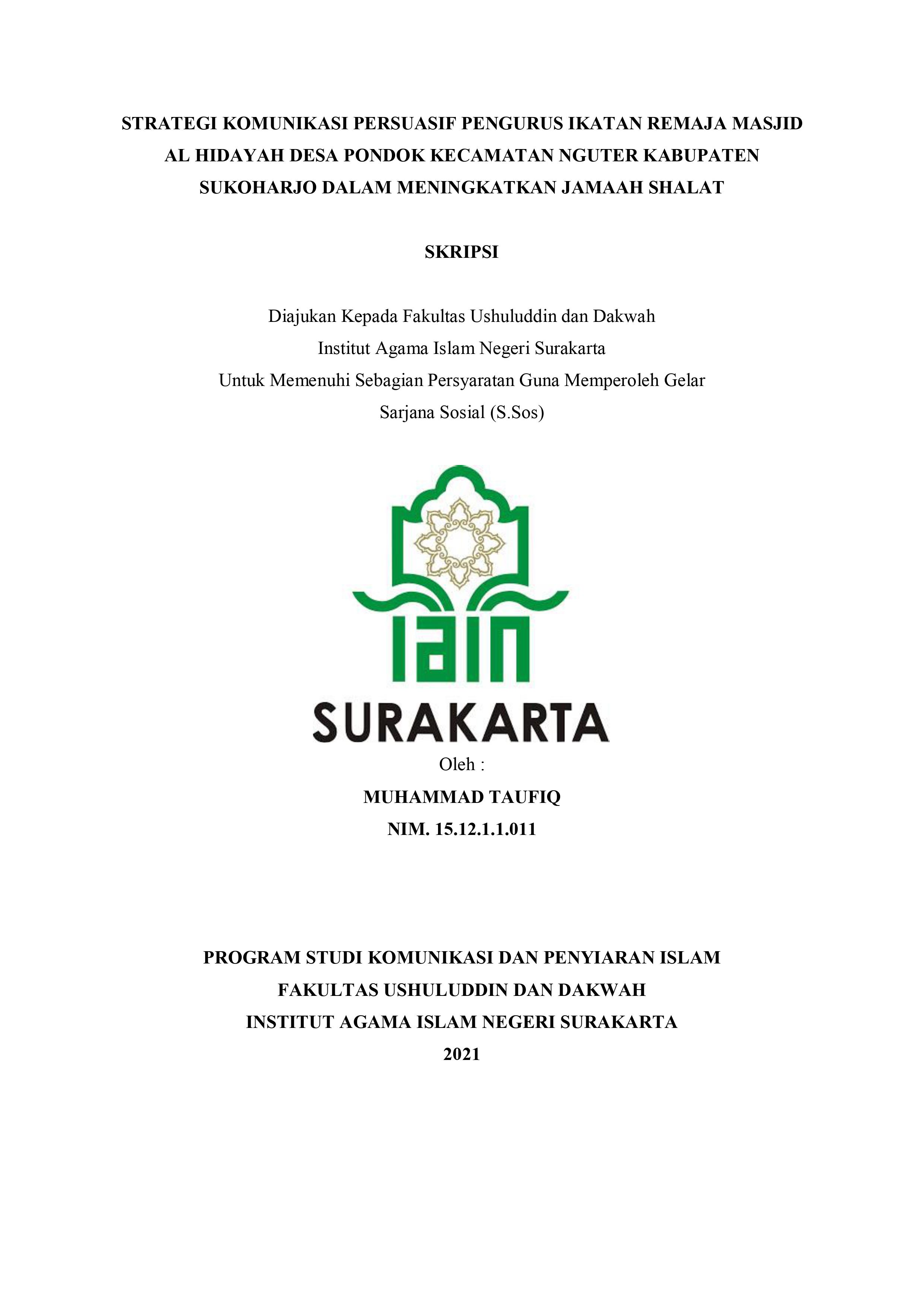 STRATEGI KOMUNIKASI PERSUASIF PENGURUS IKATAN REMAJA MASJID AL HIDAYAH DESA PONDOK KECAMATAN NGUTER KABUPATEN SUKOHARJO DALAM MENINGKATKAN JAMAAH SHALAT

SKRIPSI

Diajukan Kepada Fakultas Ushuluddin dan Dakwah
Institut Agama Islam Negeri Surakarta
Untuk Memenuhi Sebagian Persyaratan Guna Memperoleh Gelar
Sarjana Sosial (S.Sos)

IAIN
SURAKARTA

Oleh :
MUHAMMAD TAUFIQ
NIM. 15.12.1.1.011

PROGRAM STUDI KOMUNIKASI DAN PENYIARAN ISLAM
FAKULTAS USHULUDDIN DAN DAKWAH
INSTITUT AGAMA ISLAM NEGERI SURAKARTA
2021